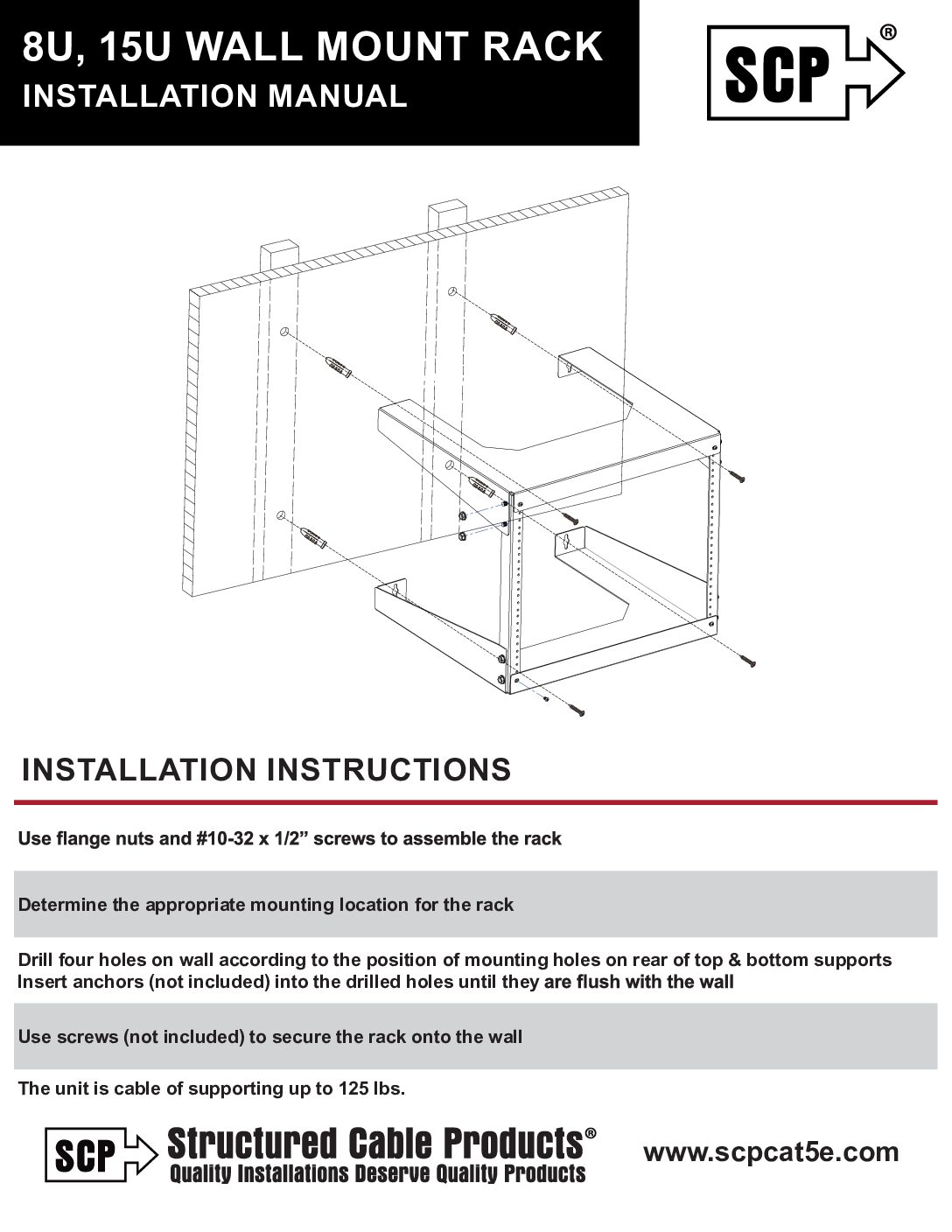 8U, 15U WALL MOUNT RACK
INSTALLATION MANUAL

SCP®

INSTALLATION INSTRUCTIONS

Use flange nuts and #10-32 x 1/2” screws to assemble the rack

Determine the appropriate mounting location for the rack

Drill four holes on wall according to the position of mounting holes on rear of top & bottom supports
Insert anchors (not included) into the drilled holes until they are flush with the wall

Use screws (not included) to secure the rack onto the wall

The unit is cable of supporting up to 125 lbs.

SCP Structured Cable Products®
Quality Installations Deserve Quality Products

www.scpcat5e.com